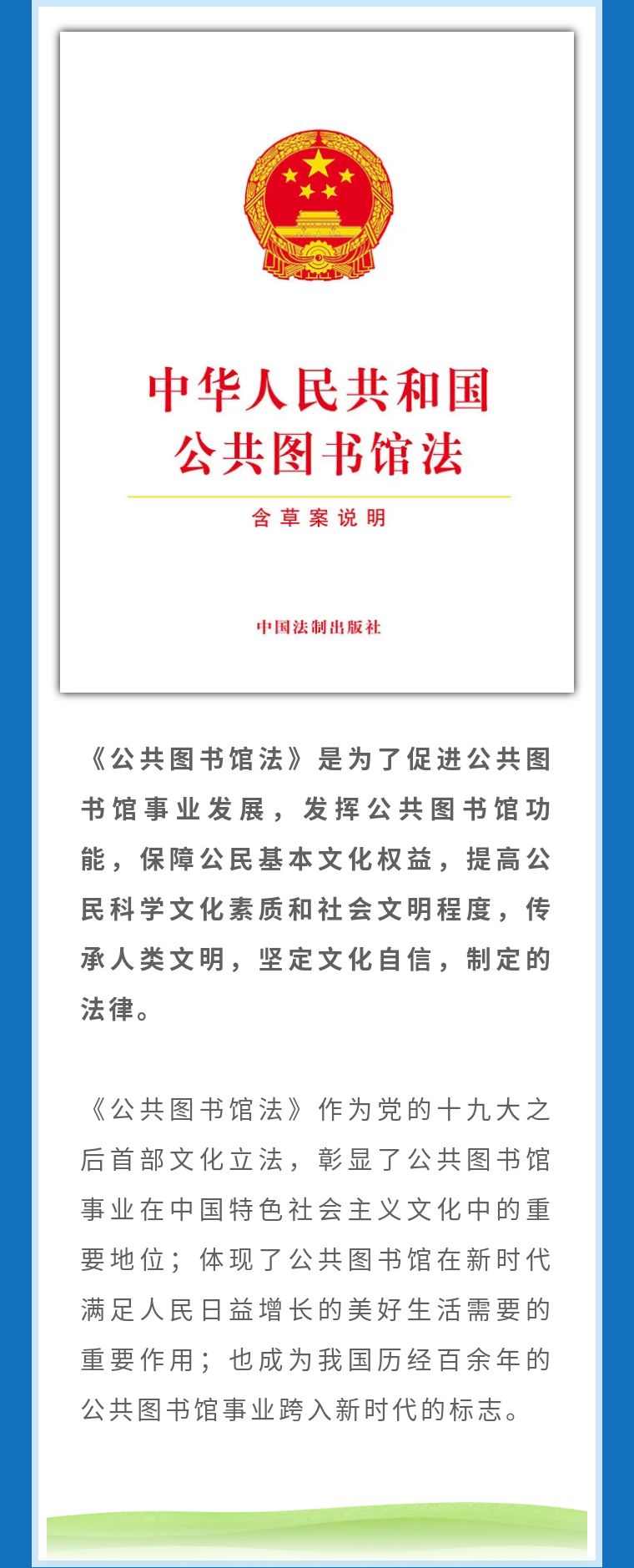 中华人民共和国
公共图书馆法

含草案说明

中国法制出版社

《公共图书馆法》是为了促进公共图书馆事业发展，发挥公共图书馆功能，保障公民基本文化权益，提高公民科学文化素质和社会文明程度，传承人类文明，坚定文化自信，制定的法律。

《公共图书馆法》作为党的十九大之后首部文化立法，彰显了公共图书馆事业在中国特色社会主义文化中的重要地位；体现了公共图书馆在新时代满足人民日益增长的美好生活需要的重要作用；也成为我国历经百余年的公共图书馆事业跨入新时代的标志。